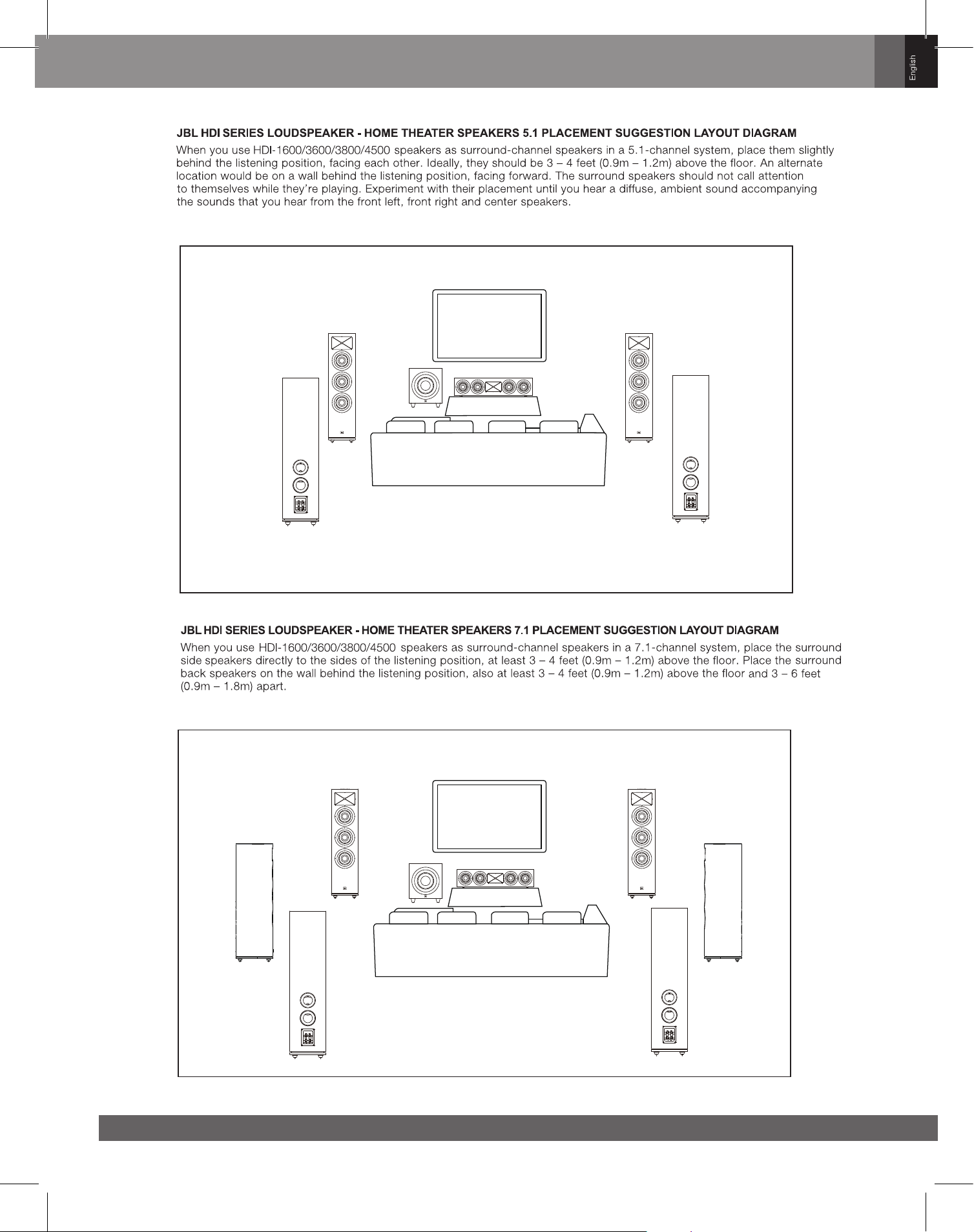 English

JBL HDI SERIES LOUDSPEAKER - HOME THEATER SPEAKERS 5.1 PLACEMENT SUGGESTION LAYOUT DIAGRAM

When you use HDI-1600/3600/3800/4500 speakers as surround-channel speakers in a 5.1-channel system, place them slightly behind the listening position, facing each other. Ideally, they should be 3 – 4 feet (0.9m – 1.2m) above the floor. An alternate location would be on a wall behind the listening position, facing forward. The surround speakers should not call attention to themselves while they're playing. Experiment with their placement until you hear a diffuse, ambient sound accompanying the sounds that you hear from the front left, front right and center speakers.

JBL HDI SERIES LOUDSPEAKER - HOME THEATER SPEAKERS 7.1 PLACEMENT SUGGESTION LAYOUT DIAGRAM

When you use HDI-1600/3600/3800/4500 speakers as surround-channel speakers in a 7.1-channel system, place the surround side speakers directly to the sides of the listening position, at least 3 – 4 feet (0.9m – 1.2m) above the floor. Place the surround back speakers on the wall behind the listening position, also at least 3 – 4 feet (0.9m – 1.2m) above the floor and 3 – 6 feet (0.9m – 1.8m) apart.